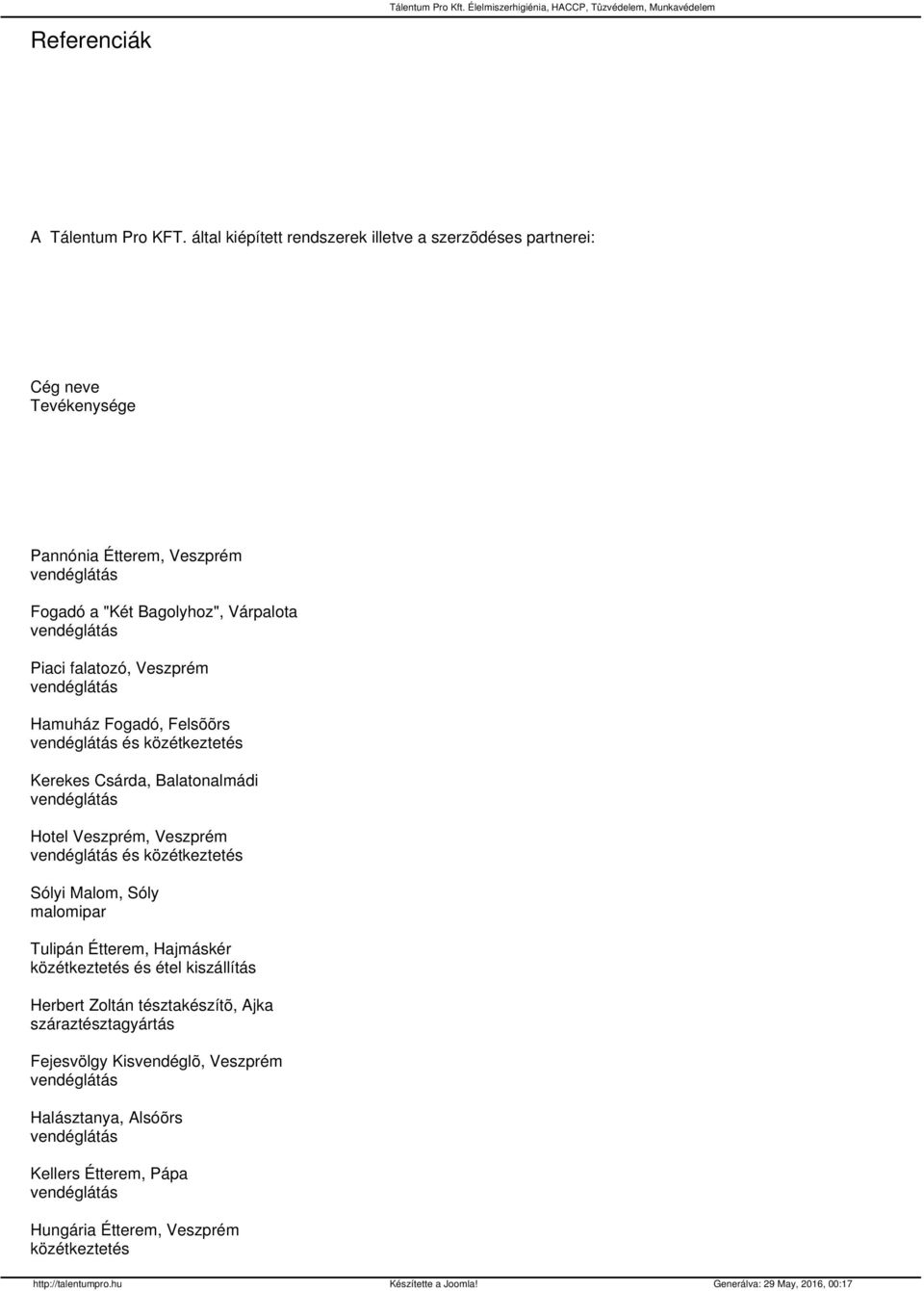 Tálentum Pro Kft. Élelmiszerhigiénia, HACCP, Tûzvédelem, Munkavédelem

Referenciák

A Tálentum Pro KFT. által kiépített rendszerek illetve a szerzõdéses partnerei:

Cég neve
Tevékenysége

Pannónia Étterem, Veszprém
vendéglátás

Fogadó a "Két Bagolyhoz", Várpalota
vendéglátás

Piaci falatozó, Veszprém
vendéglátás

Hamuház Fogadó, Felsõõrs
vendéglátás és közétkeztetés

Kerekes Csárda, Balatonalmádi
vendéglátás

Hotel Veszprém, Veszprém
vendéglátás és közétkeztetés

Sólyi Malom, Sóly
malomipar

Tulipán Étterem, Hajmáskér
közétkeztetés és étel kiszállítás

Herbert Zoltán tésztakészítõ, Ajka
száraztésztagyártás

Fejesvölgy Kisvendéglõ, Veszprém
vendéglátás

Halásztanya, Alsóõrs
vendéglátás

Kellers Étterem, Pápa
vendéglátás

Hungária Étterem, Veszprém
közétkeztetés

http://talentumpro.hu
Készítette a Joomla!
Generálva: 29 May, 2016, 00:17